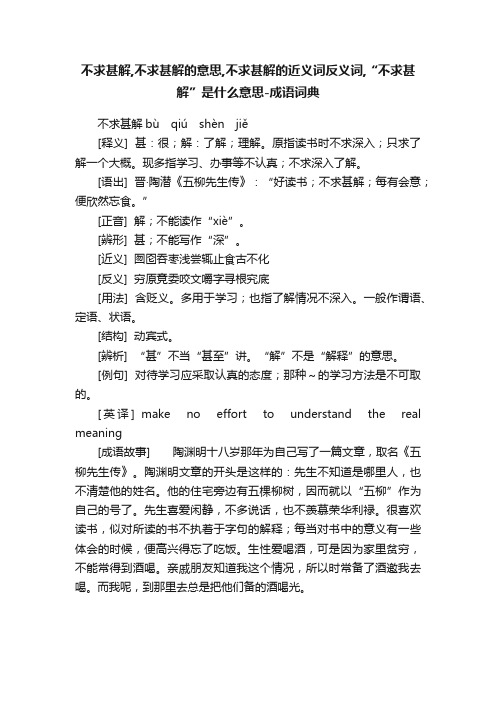 不求甚解,不求甚解的意思,不求甚解的近义词反义词,“不求甚解”是什么意思-成语词典

不求甚解 bù qiú shèn jiě

[释义] 甚：很；解：了解；理解。原指读书时不求深入；只求了解一个大概。现多指学习、办事等不认真；不求深入了解。

[语出] 晋·陶潜《五柳先生传》：“好读书；不求甚解；每有会意；便欣然忘食。”

[正音] 解；不能读作“xiè”。

[辨形] 甚；不能写作“深”。

[近义] 囫囵吞枣浅尝辄止食古不化

[反义] 穷原竟委咬文嚼字寻根究底

[用法] 含贬义。多用于学习；也指了解情况不深入。一般作谓语、定语、状语。

[结构] 动宾式。

[辨析] “甚”不当“甚至”讲。“解”不是“解释”的意思。

[例句] 对待学习应采取认真的态度；那种～的学习方法是不可取的。

[英译] make no effort to understand the real meaning

[成语故事] 陶渊明十八岁那年为自己写了一篇文章，取名《五柳先生传》。陶渊明文章的开头是这样的：先生不知道是哪里人，也不清楚他的姓名。他的住宅旁边有五棵柳树，因而就以“五柳”作为自己的号了。先生喜爱闲静，不多说话，也不羡慕荣华利禄。很喜欢读书，似对所读的书不执着于字句的解释；每当对书中的意义有一些体会的时候，便高兴得忘了吃饭。生性爱喝酒，可是因为家里贫穷，不能常得到酒喝。亲戚朋友知道我这个情况，所以时常备了酒邀我去喝。而我呢，到那里去总是把他们备的酒喝光。